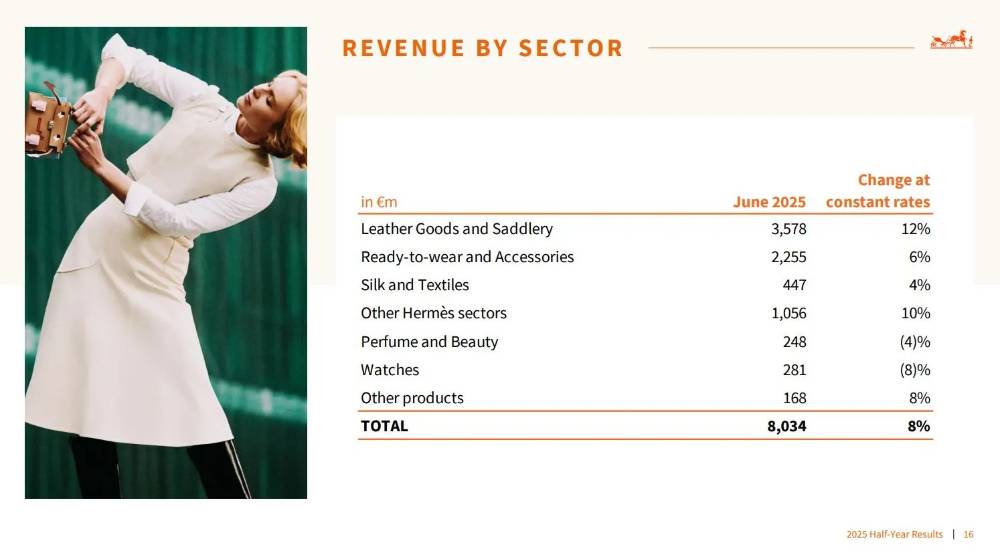 REVENUE BY SECTOR

| in €m | June 2025 | Change at constant rates |
|---|---|---|
| Leather Goods and Saddlery | 3,578 | 12% |
| Ready-to-wear and Accessories | 2,255 | 6% |
| Silk and Textiles | 447 | 4% |
| Other Hermès sectors | 1,056 | 10% |
| Perfume and Beauty | 248 | (4)% |
| Watches | 281 | (8)% |
| Other products | 168 | 8% |
| TOTAL | 8,034 | 8% |

2025 Half-Year Results | 16